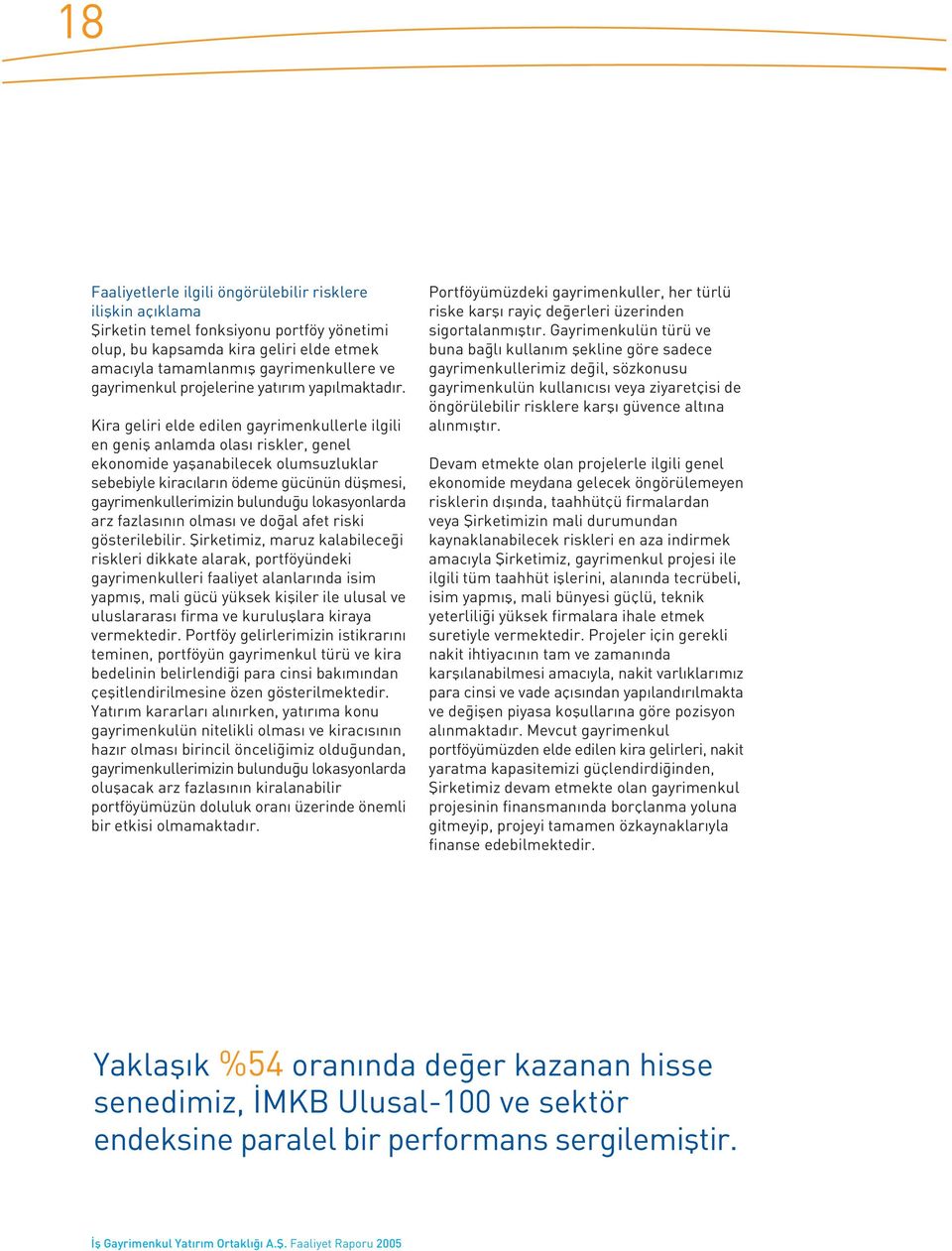 18

Faaliyetlerle ilgili öngörülebilir risklere ilişkin açıklama
Şirketin temel fonksiyonu portföy yönetimi olup, bu kapsamda kira geliri elde etmek amacıyla tamamlanmış gayrimenkullere ve gayrimenkul projelerine yatırım yapılmaktadır.

Kira geliri elde edilen gayrimenkullerle ilgili en geniş anlamda olası riskler, genel ekonomide yaşanabilecek olumsuzluklar sebebiyle kiracıların ödeme gücünün düşmesi, gayrimenkullerimizin bulunduğu lokasyonlarda arz fazlasının olması ve doğal afet riski gösterilebilir. Şirketimiz, maruz kalabileceği riskleri dikkate alarak, portföyündeki gayrimenkulleri faaliyet alanlarında isim yapmış, mali gücü yüksek kişiler ile ulusal ve uluslararası firma ve kuruluşlara kiraya vermektedir. Portföy gelirlerimizin istikrarını teminen, portföyün gayrimenkul türü ve kira bedelinin belirlendiği para cinsi bakımından çeşitlendirilmesine özen gösterilmektedir. Yatırım kararları alınırken, yatırıma konu gayrimenkulün nitelikli olması ve kiracısının hazır olması birincil önceliğimiz olduğundan, gayrimenkullerimizin bulunduğu lokasyonlarda oluşacak arz fazlasının kiralanabilir portföyümüzün doluluk oranı üzerinde önemli bir etkisi olmamaktadır.

Portföyümüzdeki gayrimenkuller, her türlü riske karşı rayiç değerleri üzerinden sigortalanmıştır. Gayrimenkulün türü ve buna bağlı kullanım şekline göre sadece gayrimenkullerimiz değil, sözkonusu gayrimenkulün kullanıcısı veya ziyaretçisi de öngörülebilir risklere karşı güvence altına alınmıştır.

Devam etmekte olan projelerle ilgili genel ekonomide meydana gelecek öngörülemeyen risklerin dışında, taahhütçü firmalardan veya Şirketimizin mali durumundan kaynaklanabilecek riskleri en aza indirmek amacıyla Şirketimiz, gayrimenkul projesi ile ilgili tüm taahhüt işlerini, alanında tecrübeli, isim yapmış, mali bünyesi güçlü, teknik yeterliliği yüksek firmalara ihale etmek suretiyle vermektedir. Projeler için gerekli nakit ihtiyacının tam ve zamanında karşılanabilmesi amacıyla, nakit varlıklarımız para cinsi ve vade açısından yapılandırılmakta ve değişen piyasa koşullarına göre pozisyon alınmaktadır. Mevcut gayrimenkul portföyümüzden elde edilen kira gelirleri, nakit yaratma kapasitemizi güçlendirdiğinden, Şirketimiz devam etmekte olan gayrimenkul projesinin finansmanında borçlanma yoluna gitmeyip, projeyi tamamen özkaynaklarıyla finanse edebilmektedir.

Yaklaşık %54 oranında değer kazanan hisse senedimiz, İMKB Ulusal-100 ve sektör endeksine paralel bir performans sergilemiştir.

İş Gayrimenkul Yatırım Ortaklığı A.Ş. Faaliyet Raporu 2005